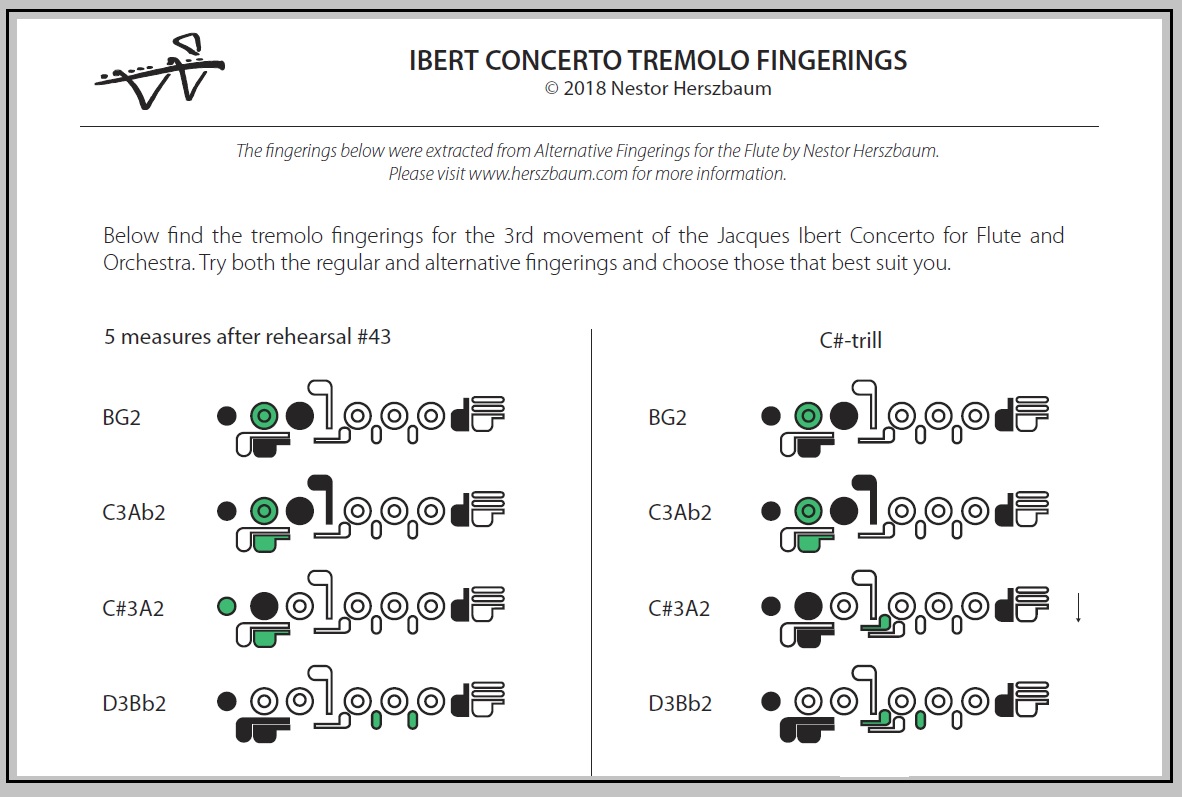 IBERT CONCERTO TREMOLO FINGERINGS
© 2018 Nestor Herszbaum

The fingerings below were extracted from Alternative Fingerings for the Flute by Nestor Herszbaum. Please visit www.herszbaum.com for more information.

Below find the tremolo fingerings for the 3rd movement of the Jacques Ibert Concerto for Flute and Orchestra. Try both the regular and alternative fingerings and choose those that best suit you.

5 measures after rehearsal #43

BG2

C3Ab2

C#3A2

D3Bb2

C#-trill

BG2

C3Ab2

C#3A2

D3Bb2